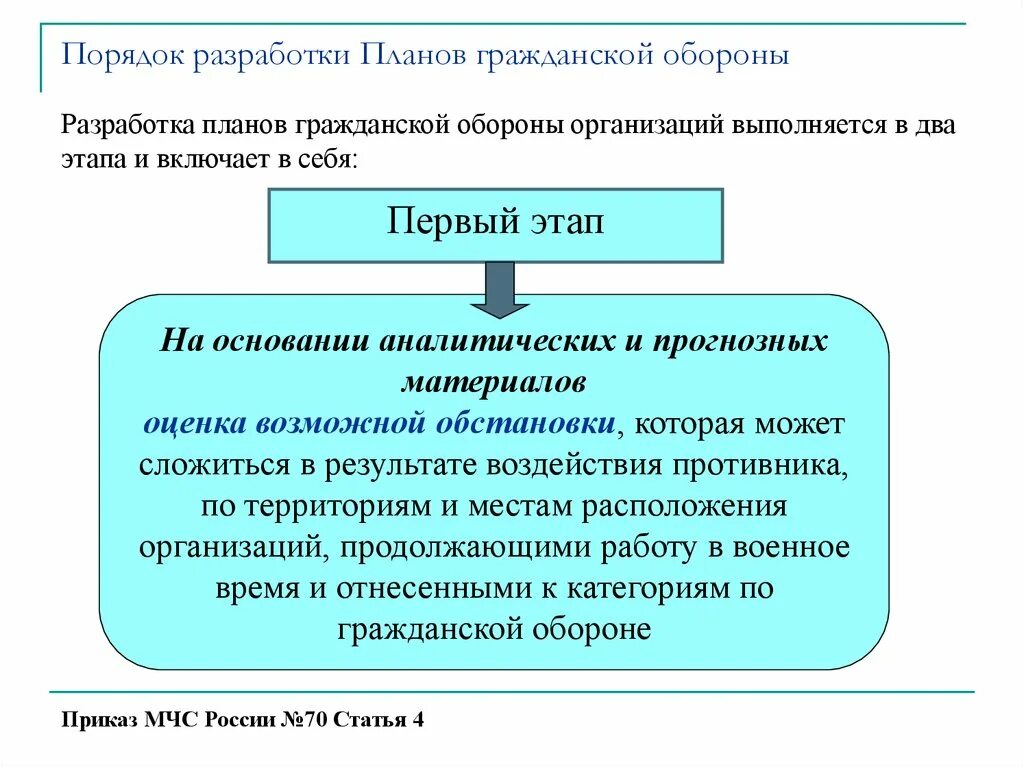 Порядок разработки Планов гражданской обороны

Разработка планов гражданской обороны организаций выполняется в два этапа и включает в себя:

Первый этап

На основании аналитических и прогнозных материалов
оценка возможной обстановки, которая может сложиться в результате воздействия противника, по территориям и местам расположения организаций, продолжающими работу в военное время и отнесенными к категориям по гражданской обороне

Приказ МЧС России №70 Статья 4